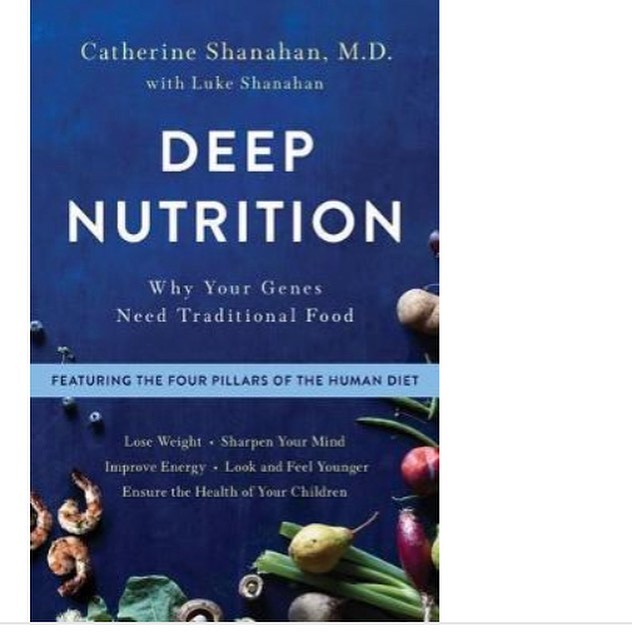 Catherine Shanahan, M.D.
with Luke Shanahan

DEEP NUTRITION

Why Your Genes Need Traditional Food

FEATURING THE FOUR PILLARS OF THE HUMAN DIET

Lose Weight • Sharpen Your Mind
Improve Energy • Look and Feel Younger
Ensure the Health of Your Children